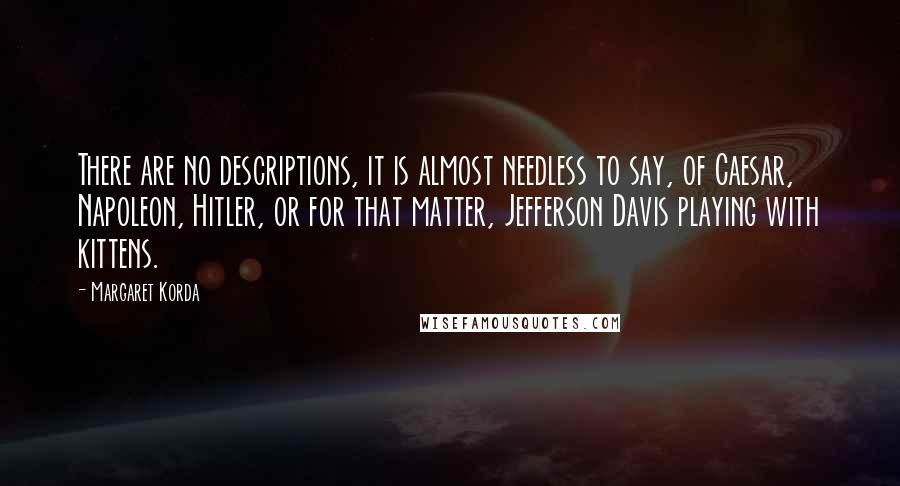 There are no descriptions, it is almost needless to say, of Caesar, Napoleon, Hitler, or for that matter, Jefferson Davis playing with kittens.

- Margaret Korda

WISEFAMOUSQUOTES.COM